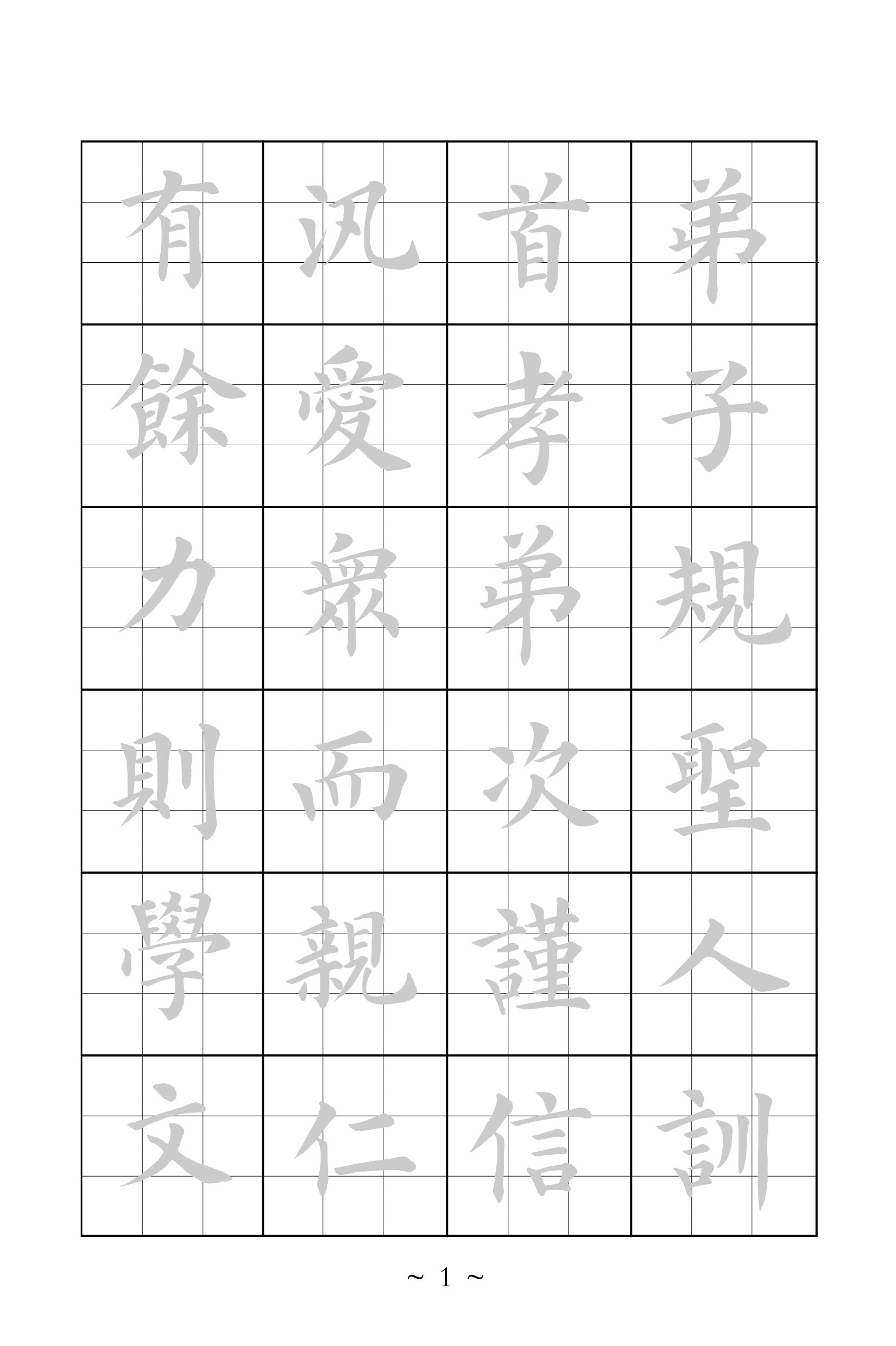 弟子規聖人訓
首孝弟次謹信
汎愛衆而親仁
有餘力則學文

~ 1 ~